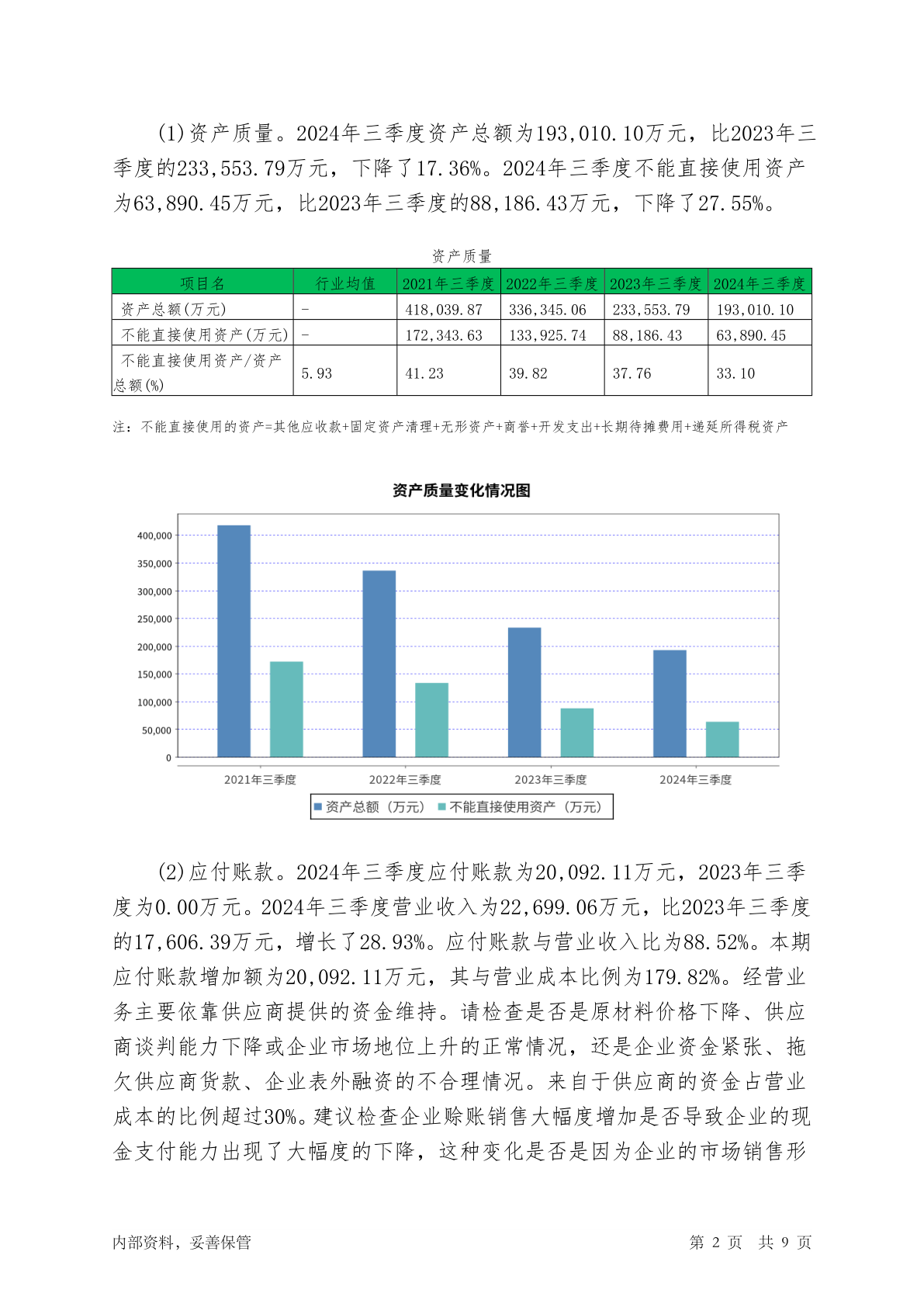 (1)资产质量。2024年三季度资产总额为193,010.10万元，比2023年三季度的233,553.79万元，下降了17.36%。2024年三季度不能直接使用资产为63,890.45万元，比2023年三季度的88,186.43万元，下降了27.55%。

资产质量

| 项目名 | 行业均值 | 2021年三季度 | 2022年三季度 | 2023年三季度 | 2024年三季度 |
|---|---|---|---|---|---|
| 资产总额(万元) | - | 418,039.87 | 336,345.06 | 233,553.79 | 193,010.10 |
| 不能直接使用资产(万元) | - | 172,343.63 | 133,925.74 | 88,186.43 | 63,890.45 |
| 不能直接使用资产/资产总额(%) | 5.93 | 41.23 | 39.82 | 37.76 | 33.10 |

注：不能直接使用的资产=其他应收款+固定资产清理+无形资产+商誉+开发支出+长期待摊费用+递延所得税资产

资产质量变化情况图

400,000
350,000
300,000
250,000
200,000
150,000
100,000
50,000
0

2021年三季度 2022年三季度 2023年三季度 2024年三季度

资产总额（万元） 不能直接使用资产（万元）

(2)应付账款。2024年三季度应付账款为20,092.11万元，2023年三季度为0.00万元。2024年三季度营业收入为22,699.06万元，比2023年三季度的17,606.39万元，增长了28.93%。应付账款与营业收入比为88.52%。本期应付账款增加额为20,092.11万元，其与营业成本比例为179.82%。经营业务主要依靠供应商提供的资金维持。请检查是否是原材料价格下降、供应商谈判能力下降或企业市场地位上升的正常情况，还是企业资金紧张、拖欠供应商货款、企业表外融资的不合理情况。来自于供应商的资金占营业成本的比例超过30%。建议检查企业赊账销售大幅度增加是否导致企业的现金支付能力出现了大幅度的下降，这种变化是否是因为企业的市场销售形

内部资料，妥善保管

第 2 页 共 9 页